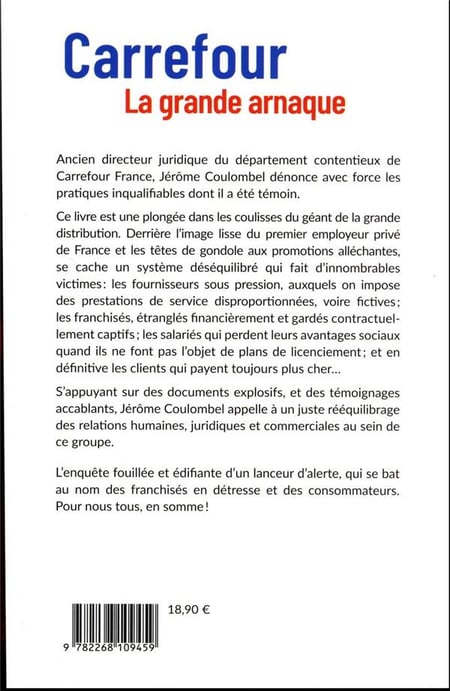 Carrefour
La grande arnaque

Ancien directeur juridique du département contentieux de Carrefour France, Jérôme Coulombel dénonce avec force les pratiques inqualifiables dont il a été témoin.

Ce livre est une plongée dans les coulisses du géant de la grande distribution. Derrière l'image lisse du premier employeur privé de France et les têtes de gondole aux promotions alléchantes, se cache un système déséquilibré qui fait d'innombrables victimes : les fournisseurs sous pression, auxquels on impose des prestations de service disproportionnées, voire fictives ; les franchisés, étranglés financièrement et gardés contractuellement captifs ; les salariés qui perdent leurs avantages sociaux quand ils ne font pas l'objet de plans de licenciement ; et en définitive les clients qui payent toujours plus cher…

S'appuyant sur des documents explosifs, et des témoignages accablants, Jérôme Coulombel appelle à un juste rééquilibrage des relations humaines, juridiques et commerciales au sein de ce groupe.

L'enquête fouillée et édifiante d'un lanceur d'alerte, qui se bat au nom des franchisés en détresse et des consommateurs. Pour nous tous, en somme !

18,90 €

9 782268 109459